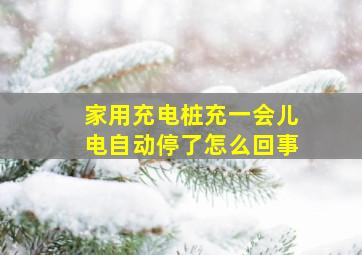 家用充电桩充一会儿电自动停了怎么回事